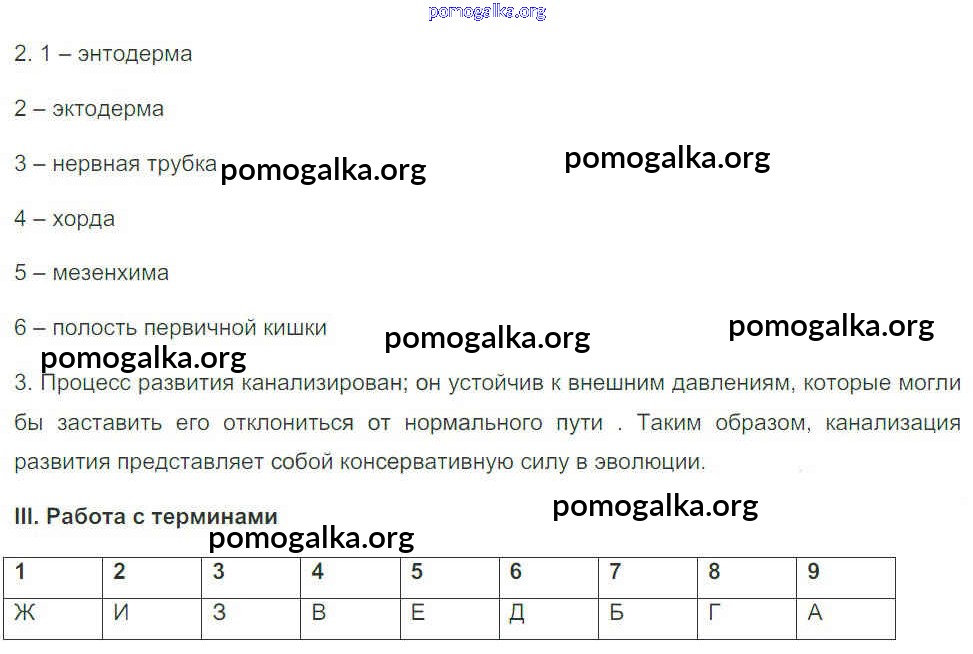 pomogalka.org

2. 1 – энтодерма

2 – эктодерма

3 – нервная трубка pomogalka.org pomogalka.org

4 – хорда

5 – мезенхима

6 – полость первичной кишки pomogalka.org pomogalka.org

pomogalka.org

3. Процесс развития канализирован; он устойчив к внешним давлениям, которые могли бы заставить его отклониться от нормального пути . Таким образом, канализация развития представляет собой консервативную силу в эволюции.

III. Работа с терминами pomogalka.org

pomogalka.org

| 1 | 2 | 3 | 4 | 5 | 6 | 7 | 8 | 9 |
|---|---|---|---|---|---|---|---|---|
| Ж | И | З | В | Е | Д | Б | Г | А |